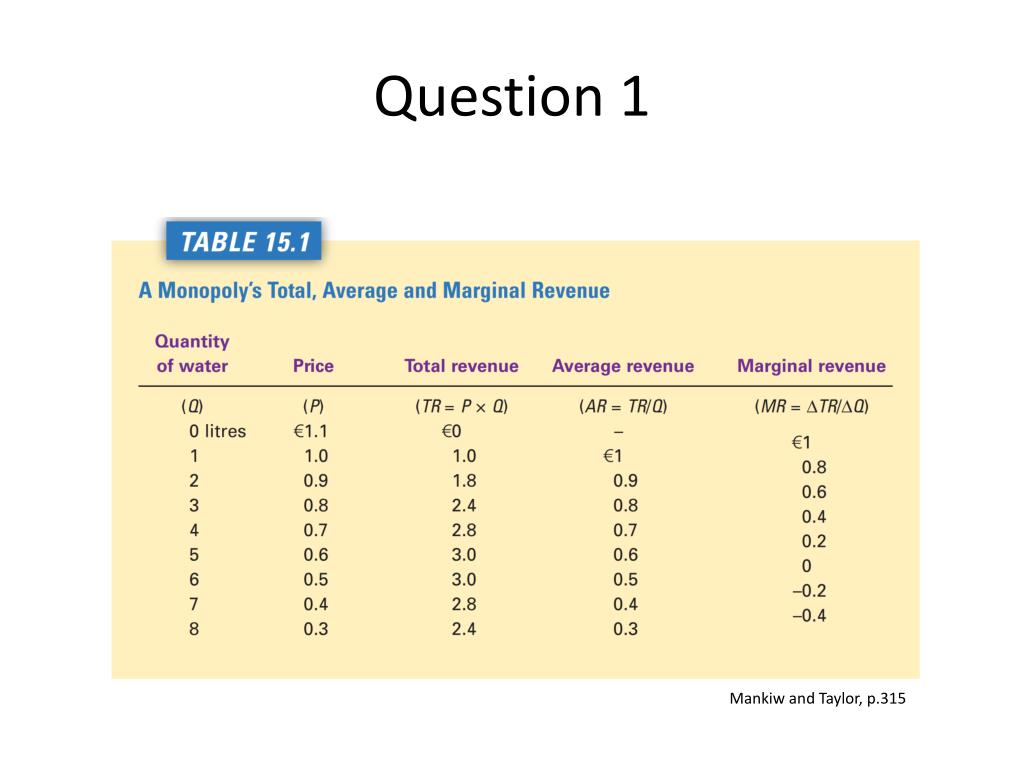 Question 1

TABLE 15.1

A Monopoly's Total, Average and Marginal Revenue

| Quantity of water | Price | Total revenue | Average revenue | Marginal revenue |
|---|---|---|---|---|
| ($Q$) | ($P$) | ($TR = P \times Q$) | ($AR = TR/Q$) | ($MR = \Delta TR/\Delta Q$) |
| 0 litres | €1.1 | €0 | – | |
| | | | | €1 |
| 1 | 1.0 | 1.0 | €1 | |
| | | | | 0.8 |
| 2 | 0.9 | 1.8 | 0.9 | |
| | | | | 0.6 |
| 3 | 0.8 | 2.4 | 0.8 | |
| | | | | 0.4 |
| 4 | 0.7 | 2.8 | 0.7 | |
| | | | | 0.2 |
| 5 | 0.6 | 3.0 | 0.6 | |
| | | | | 0 |
| 6 | 0.5 | 3.0 | 0.5 | |
| | | | | –0.2 |
| 7 | 0.4 | 2.8 | 0.4 | |
| | | | | –0.4 |
| 8 | 0.3 | 2.4 | 0.3 | |

Mankiw and Taylor, p.315